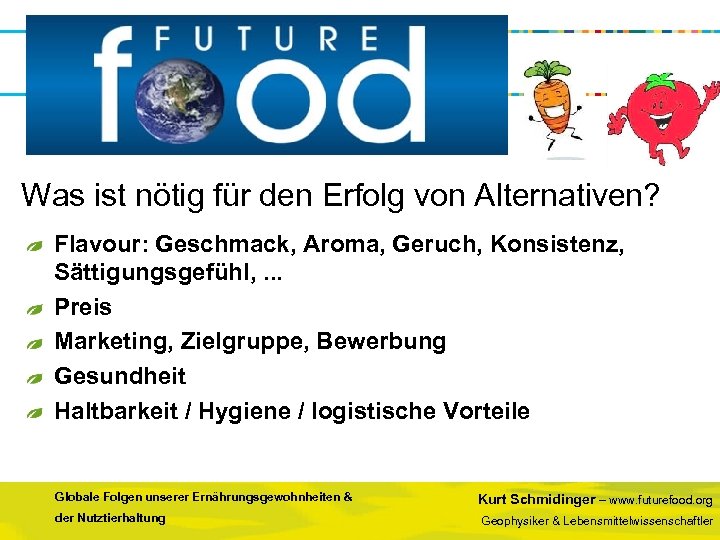 FUTURE
food

Was ist nötig für den Erfolg von Alternativen?

Flavour: Geschmack, Aroma, Geruch, Konsistenz, Sättigungsgefühl, ...

Preis

Marketing, Zielgruppe, Bewerbung

Gesundheit

Haltbarkeit / Hygiene / logistische Vorteile

Globale Folgen unserer Ernährungsgewohnheiten & der Nutztierhaltung

Kurt Schmidinger – www.futurefood.org
Geophysiker & Lebensmittelwissenschaftler